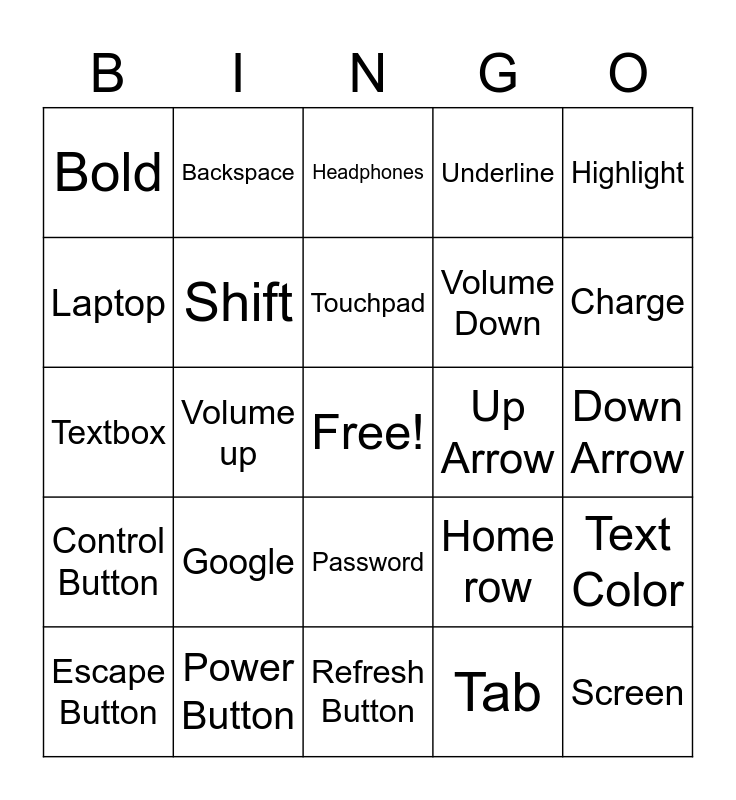 | B | I | N | G | O |
|---|---|---|---|---|
| Bold | Backspace | Headphones | Underline | Highlight |
| Laptop | Shift | Touchpad | Volume Down | Charge |
| Textbox | Volume up | Free! | Up Arrow | Down Arrow |
| Control Button | Google | Password | Home row | Text Color |
| Escape Button | Power Button | Refresh Button | Tab | Screen |